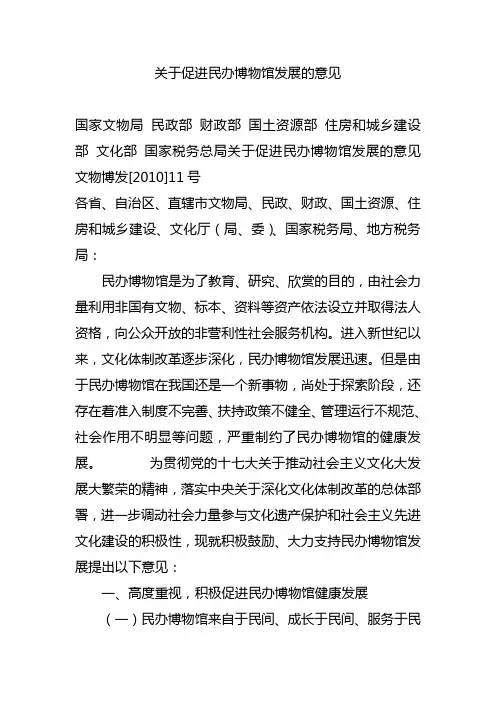 关于促进民办博物馆发展的意见

国家文物局 民政部 财政部 国土资源部 住房和城乡建设部 文化部 国家税务总局关于促进民办博物馆发展的意见
文物博发[2010]11号
各省、自治区、直辖市文物局、民政、财政、国土资源、住房和城乡建设、文化厅（局、委）、国家税务局、地方税务局：

民办博物馆是为了教育、研究、欣赏的目的，由社会力量利用非国有文物、标本、资料等资产依法设立并取得法人资格，向公众开放的非营利性社会服务机构。进入新世纪以来，文化体制改革逐步深化，民办博物馆发展迅速。但是由于民办博物馆在我国还是一个新事物，尚处于探索阶段，还存在着准入制度不完善、扶持政策不健全、管理运行不规范、社会作用不明显等问题，严重制约了民办博物馆的健康发展。 为贯彻党的十七大关于推动社会主义文化大发展大繁荣的精神，落实中央关于深化文化体制改革的总体部署，进一步调动社会力量参与文化遗产保护和社会主义先进文化建设的积极性，现就积极鼓励、大力支持民办博物馆发展提出以下意见：

一、高度重视，积极促进民办博物馆健康发展

（一）民办博物馆来自于民间、成长于民间、服务于民